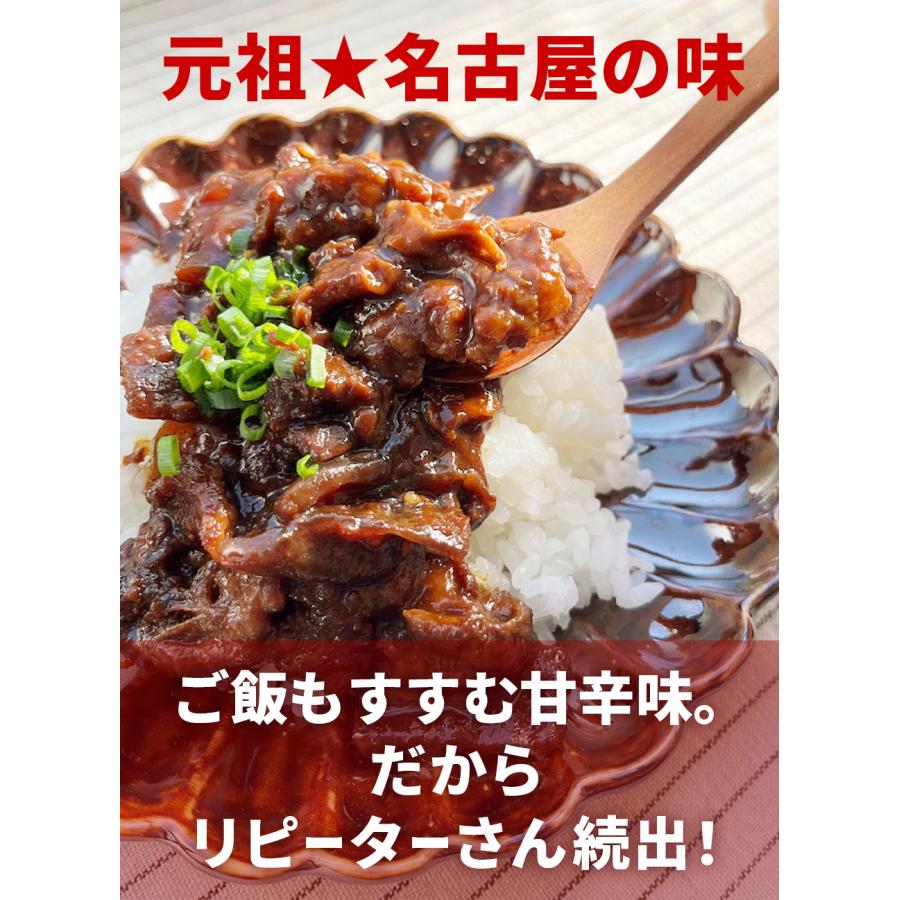 元祖★名古屋の味

ご飯もすすむ甘辛味。
だから
リピーターさん続出!